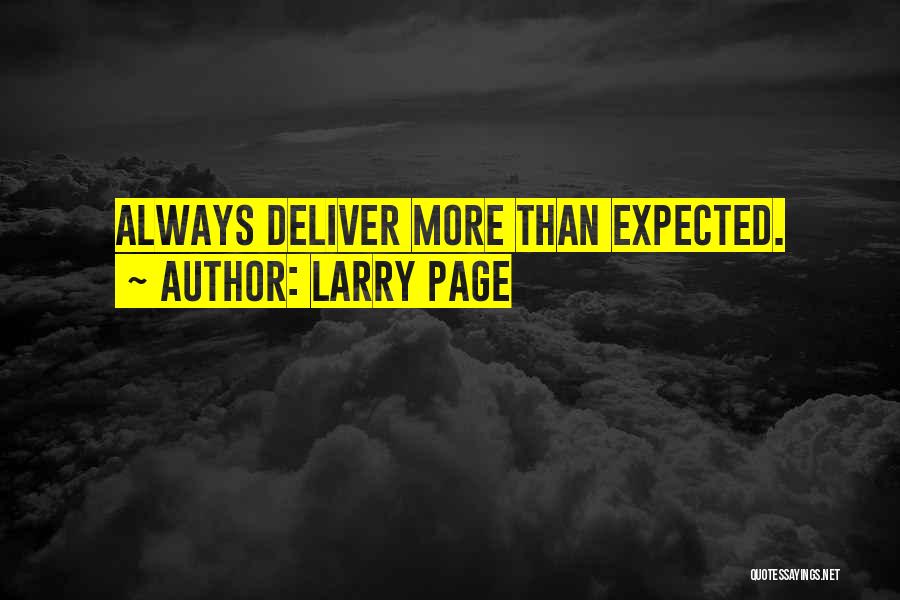 ALWAYS DELIVER MORE THAN EXPECTED.
~ AUTHOR: LARRY PAGE

QUOTESSAYINGS.NET